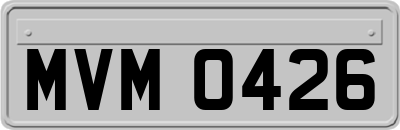 MVM 0426